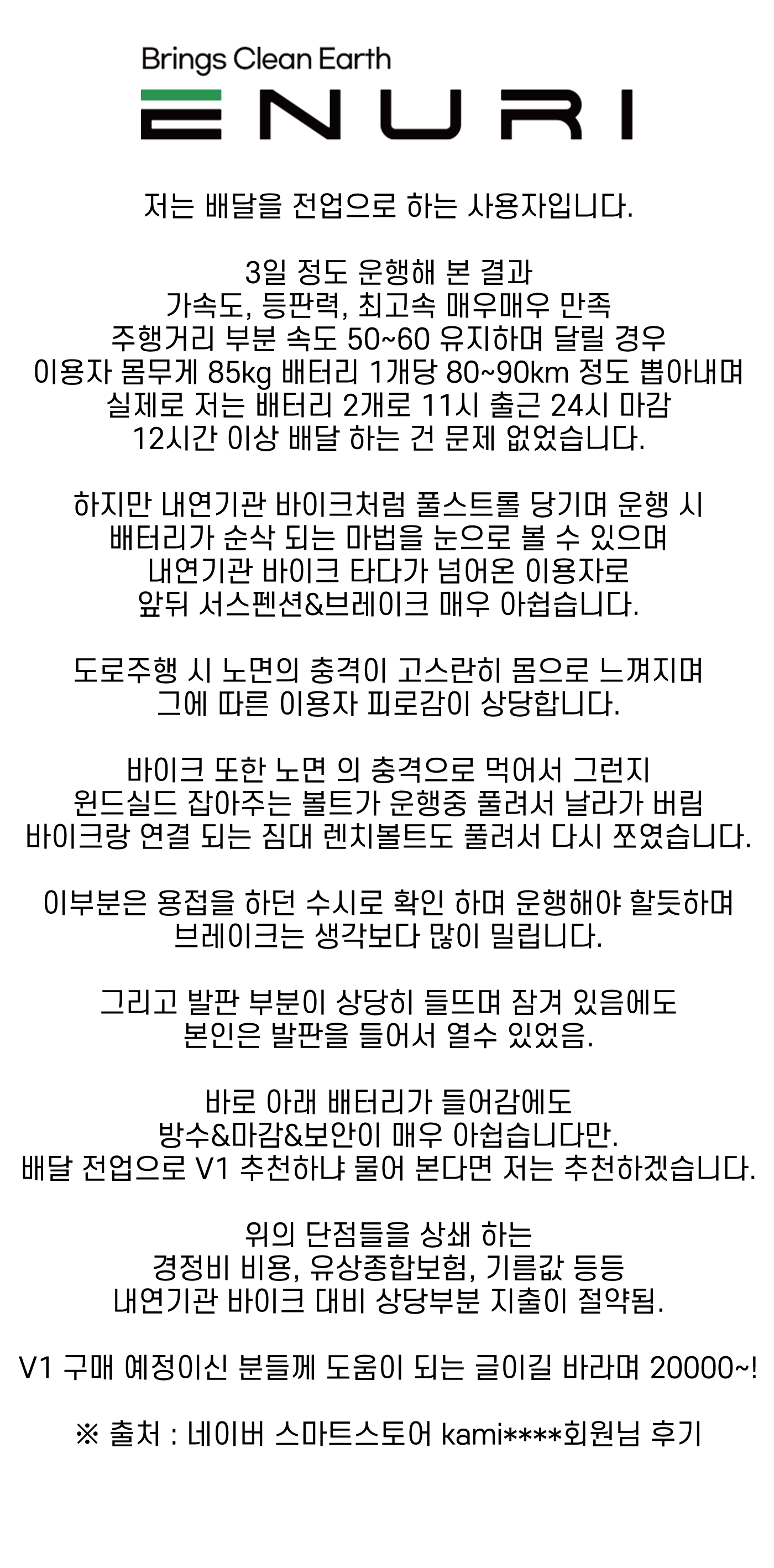 Brings Clean Earth
ENURI

저는 배달을 전업으로 하는 사용자입니다.

3일 정도 운행해 본 결과
가속도, 등판력, 최고속 매우매우 만족
주행거리 부분 속도 50~60 유지하며 달릴 경우
이용자 몸무게 85kg 배터리 1개당 80~90km 정도 뽑아내며
실제로 저는 배터리 2개로 11시 출근 24시 마감
12시간 이상 배달 하는 건 문제 없었습니다.

하지만 내연기관 바이크처럼 풀스트롤 당기며 운행 시
배터리가 순삭 되는 마법을 눈으로 볼 수 있으며
내연기관 바이크 타다가 넘어온 이용자로
앞뒤 서스펜션&브레이크 매우 아쉽습니다.

도로주행 시 노면의 충격이 고스란히 몸으로 느껴지며
그에 따른 이용자 피로감이 상당합니다.

바이크 또한 노면 의 충격으로 먹어서 그런지
윈드실드 잡아주는 볼트가 운행중 풀려서 날라가 버림
바이크랑 연결 되는 짐대 렌치볼트도 풀려서 다시 쪼였습니다.

이부분은 용접을 하던 수시로 확인 하며 운행해야 할듯하며
브레이크는 생각보다 많이 밀립니다.

그리고 발판 부분이 상당히 들뜨며 잠겨 있음에도
본인은 발판을 들어서 열수 있었음.

바로 아래 배터리가 들어감에도
방수&마감&보안이 매우 아쉽습니다만.
배달 전업으로 V1 추천하냐 물어 본다면 저는 추천하겠습니다.

위의 단점들을 상쇄 하는
경정비 비용, 유상종합보험, 기름값 등등
내연기관 바이크 대비 상당부분 지출이 절약됨.

V1 구매 예정이신 분들께 도움이 되는 글이길 바라며 20000~!

※ 출처 : 네이버 스마트스토어 kami****회원님 후기